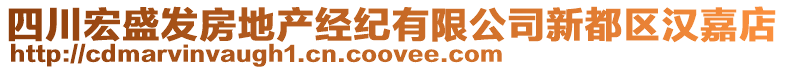 四川宏盛发房地产经纪有限公司新都区汉嘉店
http://cdmarvinvaugh1.cn.coovee.com